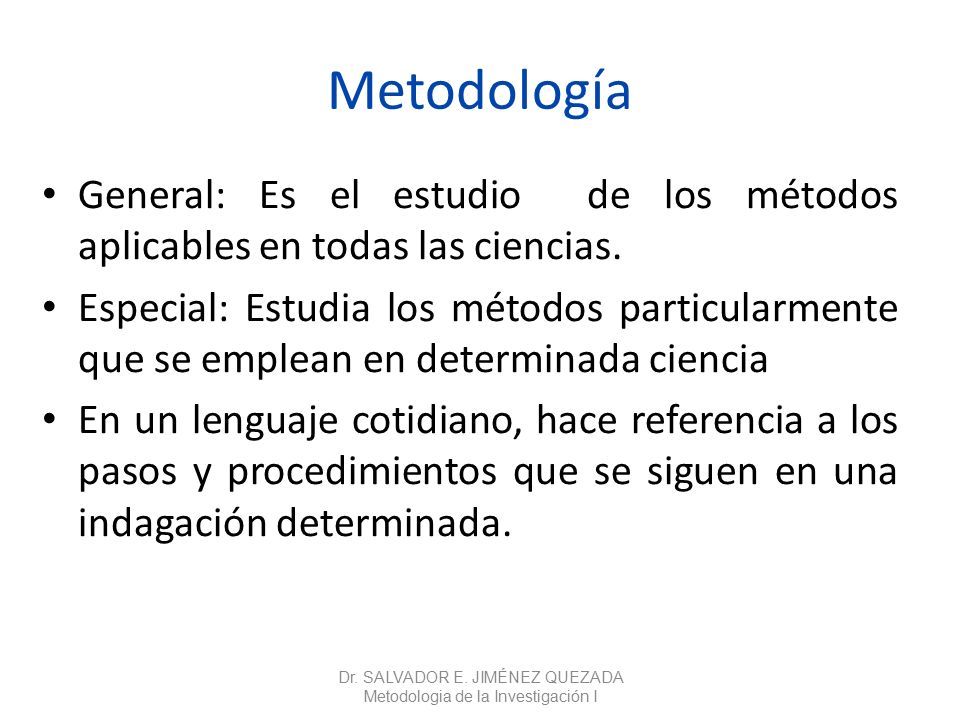 Metodología

• General: Es el estudio de los métodos aplicables en todas las ciencias.

• Especial: Estudia los métodos particularmente que se emplean en determinada ciencia

• En un lenguaje cotidiano, hace referencia a los pasos y procedimientos que se siguen en una indagación determinada.

Dr. SALVADOR E. JIMÉNEZ QUEZADA
Metodologia de la Investigación I